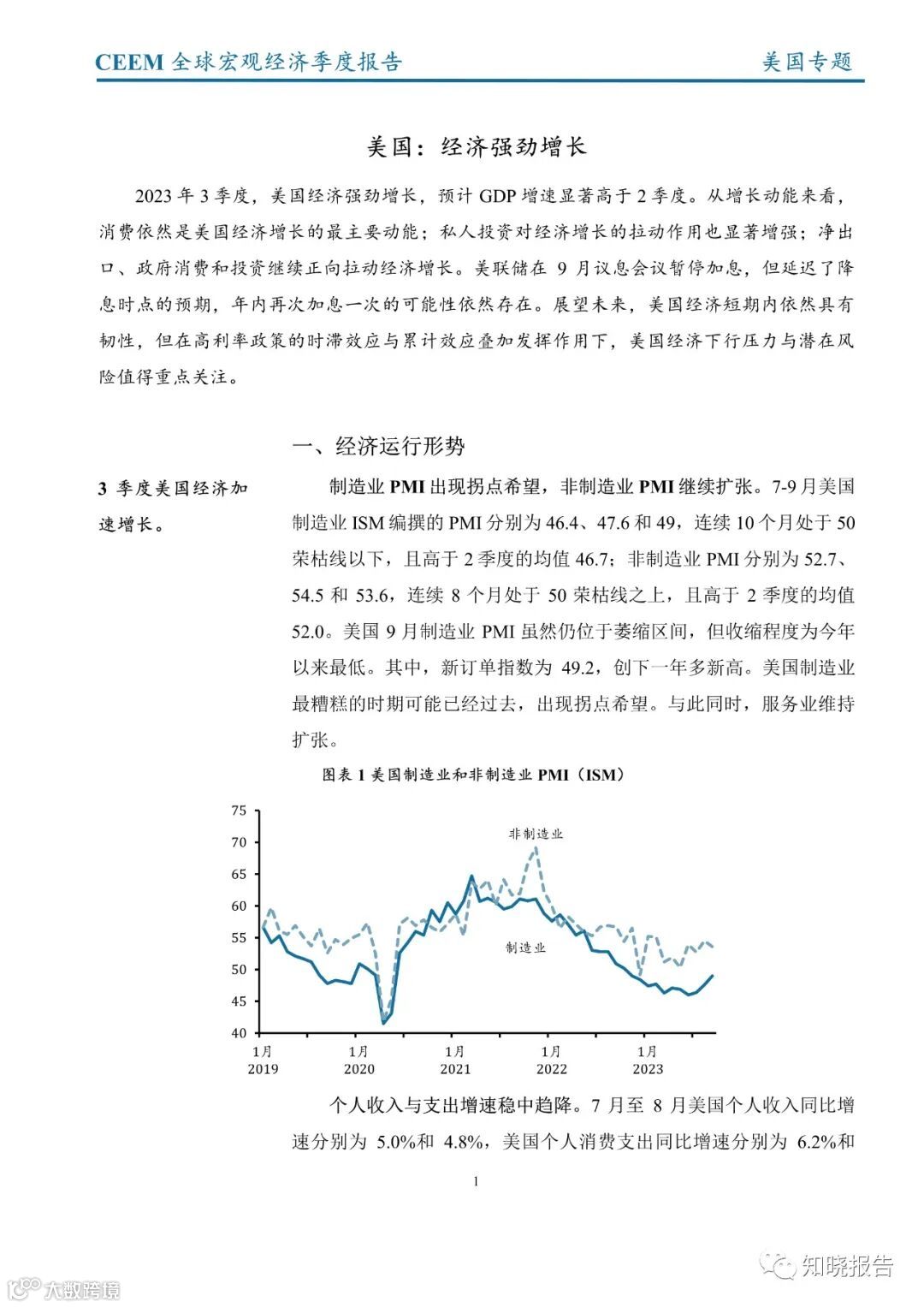 CEEM 全球宏观经济季度报告　　美国专题

美国：经济强劲增长

2023 年 3 季度，美国经济强劲增长，预计 GDP 增速显著高于 2 季度。从增长动能来看，消费依然是美国经济增长的最主要动能；私人投资对经济增长的拉动作用也显著增强；净出口、政府消费和投资继续正向拉动经济增长。美联储在 9 月议息会议暂停加息，但延迟了降息时点的预期，年内再次加息一次的可能性依然存在。展望未来，美国经济短期内依然具有韧性，但在高利率政策的时滞效应与累计效应叠加发挥作用下，美国经济下行压力与潜在风险值得重点关注。

一、经济运行形势

3 季度美国经济加速增长。

制造业 PMI 出现拐点希望，非制造业 PMI 继续扩张。7-9 月美国制造业 ISM 编撰的 PMI 分别为 46.4、47.6 和 49，连续 10 个月处于 50 荣枯线以下，且高于 2 季度的均值 46.7；非制造业 PMI 分别为 52.7、54.5 和 53.6，连续 8 个月处于 50 荣枯线之上，且高于 2 季度的均值 52.0。美国 9 月制造业 PMI 虽然仍位于萎缩区间，但收缩程度为今年以来最低。其中，新订单指数为 49.2，创下一年多新高。美国制造业最糟糕的时期可能已经过去，出现拐点希望。与此同时，服务业维持扩张。

图表 1 美国制造业和非制造业 PMI（ISM）

75
70
65
60
55
50
45
40
非制造业
制造业
1月 2019
1月 2020
1月 2021
1月 2022
1月 2023

个人收入与支出增速稳中趋降。7 月至 8 月美国个人收入同比增速分别为 5.0%和 4.8%，美国个人消费支出同比增速分别为 6.2%和

1

大数跨境
知晓报告